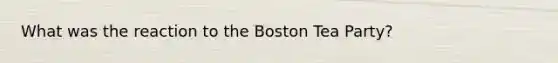 What was the reaction to the Boston Tea Party?